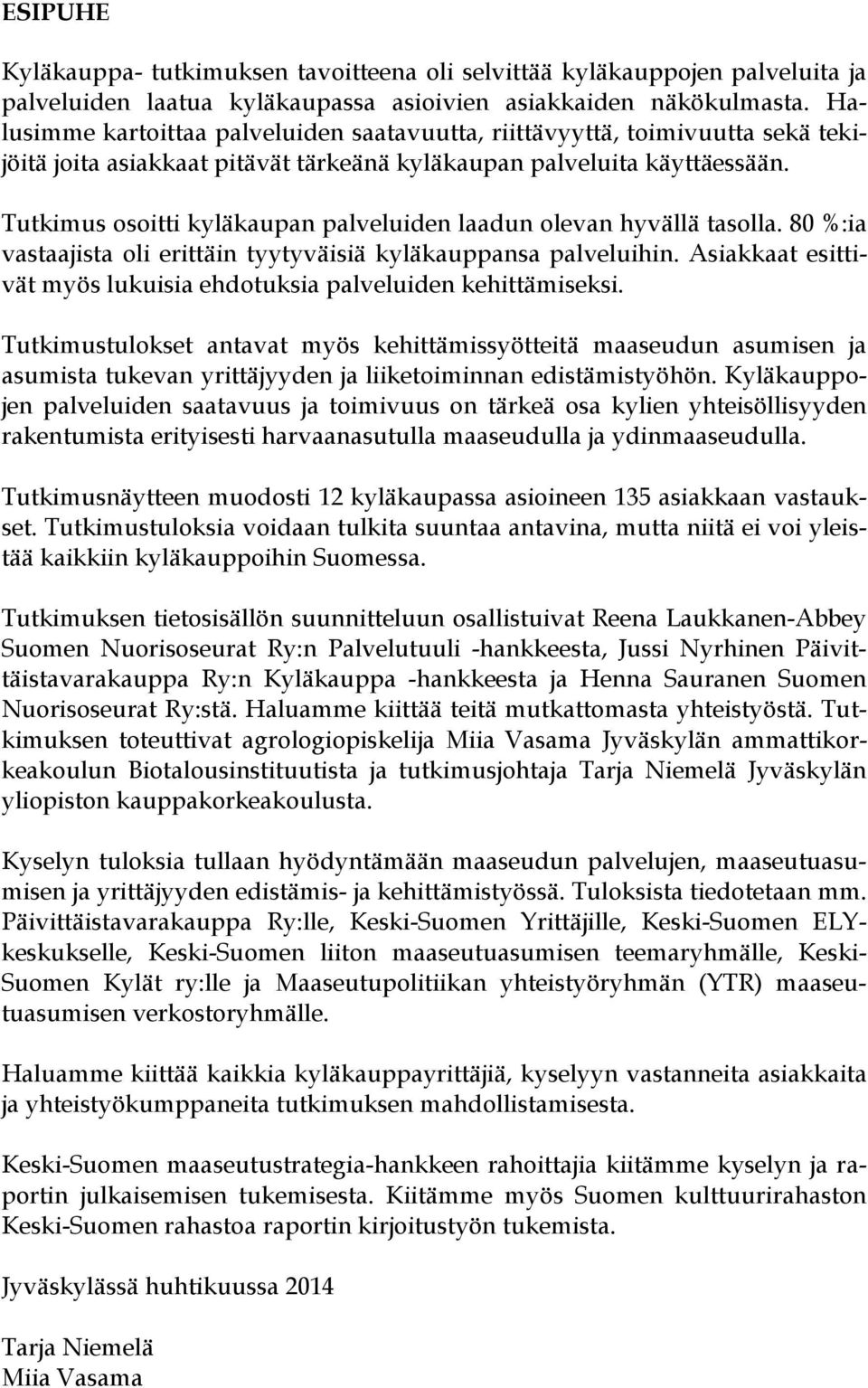 ESIPUHE

Kyläkauppa- tutkimuksen tavoitteena oli selvittää kyläkauppojen palveluita ja palveluiden laatua kyläkaupassa asioivien asiakkaiden näkökulmasta. Halusimme kartoittaa palveluiden saatavuutta, riittävyyttä, toimivuutta sekä tekijöitä joita asiakkaat pitävät tärkeänä kyläkaupan palveluita käyttäessään.

Tutkimus osoitti kyläkaupan palveluiden laadun olevan hyvällä tasolla. 80 %:ia vastaajista oli erittäin tyytyväisiä kyläkauppansa palveluihin. Asiakkaat esittivät myös lukuisia ehdotuksia palveluiden kehittämiseksi.

Tutkimustulokset antavat myös kehittämissyötteitä maaseudun asumisen ja asumista tukevan yrittäjyyden ja liiketoiminnan edistämistyöhön. Kyläkauppojen palveluiden saatavuus ja toimivuus on tärkeä osa kylien yhteisöllisyyden rakentumista erityisesti harvaanasutulla maaseudulla ja ydinmaaseudulla.

Tutkimusnäytteen muodosti 12 kyläkaupassa asioineen 135 asiakkaan vastaukset. Tutkimustuloksia voidaan tulkita suuntaa antavina, mutta niitä ei voi yleistää kaikkiin kyläkauppoihin Suomessa.

Tutkimuksen tietosisällön suunnitteluun osallistuivat Reena Laukkanen-Abbey Suomen Nuorisoseurat Ry:n Palvelutuuli -hankkeesta, Jussi Nyrhinen Päivittäistavarakauppa Ry:n Kyläkauppa -hankkeesta ja Henna Sauranen Suomen Nuorisoseurat Ry:stä. Haluamme kiittää teitä mutkattomasta yhteistyöstä. Tutkimuksen toteuttivat agrologiopiskelija Miia Vasama Jyväskylän ammattikorkeakoulun Biotalousinstituutista ja tutkimusjohtaja Tarja Niemelä Jyväskylän yliopiston kauppakorkeakoulusta.

Kyselyn tuloksia tullaan hyödyntämään maaseudun palvelujen, maaseutuasumisen ja yrittäjyyden edistämis- ja kehittämistyössä. Tuloksista tiedotetaan mm. Päivittäistavarakauppa Ry:lle, Keski-Suomen Yrittäjille, Keski-Suomen ELY-keskukselle, Keski-Suomen liiton maaseutuasumisen teemaryhmälle, Keski-Suomen Kylät ry:lle ja Maaseutupolitiikan yhteistyöryhmän (YTR) maaseutuasumisen verkostoryhmälle.

Haluamme kiittää kaikkia kyläkauppayrittäjiä, kyselyyn vastanneita asiakkaita ja yhteistyökumppaneita tutkimuksen mahdollistamisesta.

Keski-Suomen maaseutustrategia-hankkeen rahoittajia kiitämme kyselyn ja raportin julkaisemisen tukemisesta. Kiitämme myös Suomen kulttuurirahaston Keski-Suomen rahastoa raportin kirjoitustyön tukemista.

Jyväskylässä huhtikuussa 2014

Tarja Niemelä
Miia Vasama